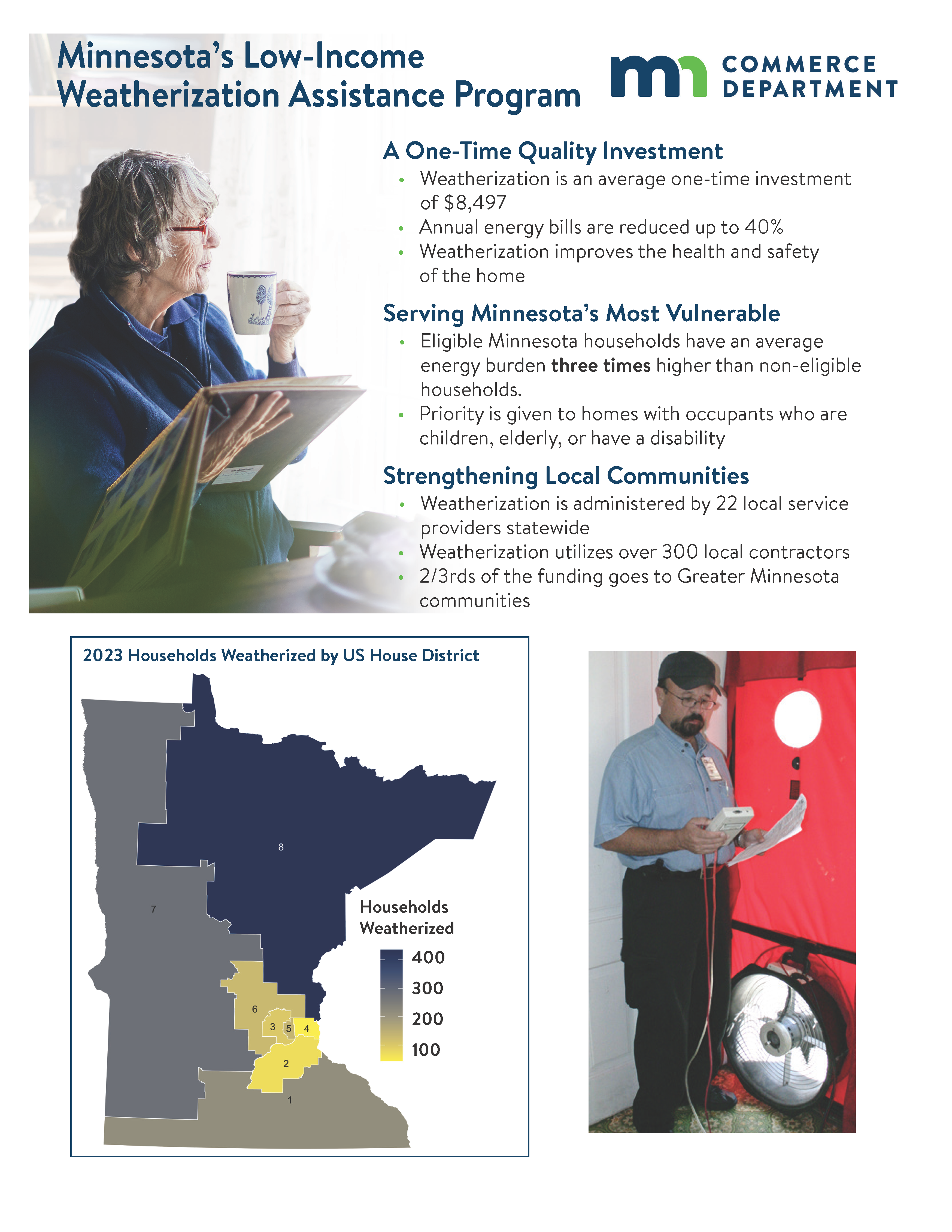 Minnesota's Low-Income Weatherization Assistance Program

mn COMMERCE DEPARTMENT

A One-Time Quality Investment
• Weatherization is an average one-time investment of $8,497
• Annual energy bills are reduced up to 40%
• Weatherization improves the health and safety of the home

Serving Minnesota's Most Vulnerable
• Eligible Minnesota households have an average energy burden three times higher than non-eligible households.
• Priority is given to homes with occupants who are children, elderly, or have a disability

Strengthening Local Communities
• Weatherization is administered by 22 local service providers statewide
• Weatherization utilizes over 300 local contractors
• 2/3rds of the funding goes to Greater Minnesota communities

2023 Households Weatherized by US House District

8
7
6
3
5
4
2
1

Households Weatherized
400
300
200
100